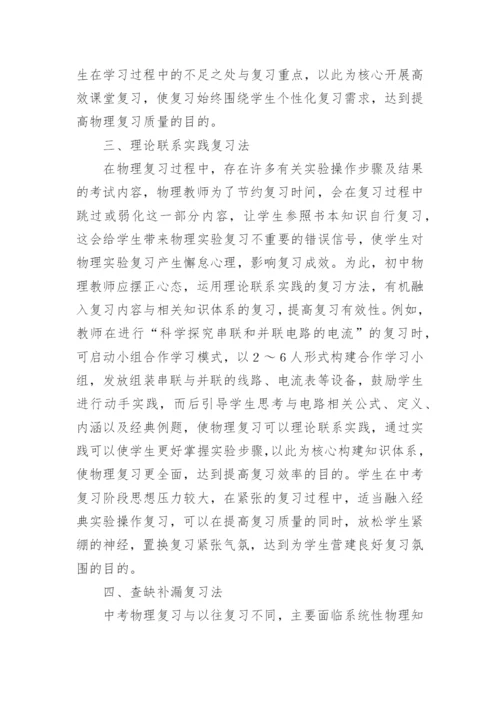 生在学习过程中的不足之处与复习重点，以此为核心开展高效课堂复习，使复习始终围绕学生个性化复习需求，达到提高物理复习质量的目的。

三、理论联系实践复习法

在物理复习过程中，存在许多有关实验操作步骤及结果的考试内容，物理教师为了节约复习时间，会在复习过程中跳过或弱化这一部分内容，让学生参照书本知识自行复习，这会给学生带来物理实验复习不重要的错误信号，使学生对物理实验复习产生懈怠心理，影响复习成效。为此，初中物理教师应摆正心态，运用理论联系实践的复习方法，有机融入复习内容与相关知识体系的复习，提高复习有效性。例如，教师在进行“科学探究串联和并联电路的电流”的复习时，可启动小组合作学习模式，以2～6人形式构建合作学习小组，发放组装串联与并联的线路、电流表等设备，鼓励学生进行动手实践，而后引导学生思考与电路相关公式、定义、内涵以及经典例题，使物理复习可以理论联系实践，通过实践可以使学生更好掌握实验步骤，以此为核心构建知识体系，使物理复习更全面，达到提高复习效率的目的。学生在中考复习阶段思想压力较大，在紧张的复习过程中，适当融入经典实验操作复习，可以在提高复习质量的同时，放松学生紧绷的神经，置换复习紧张气氛，达到为学生营建良好复习氛围的目的。

四、查缺补漏复习法

中考物理复习与以往复习不同，主要面临系统性物理知